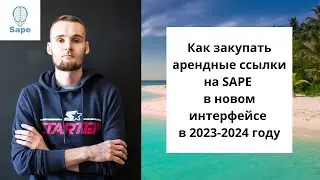 Sape

STARTER

Как закупать арендные ссылки на SAPE в новом интерфейсе в 2023-2024 году